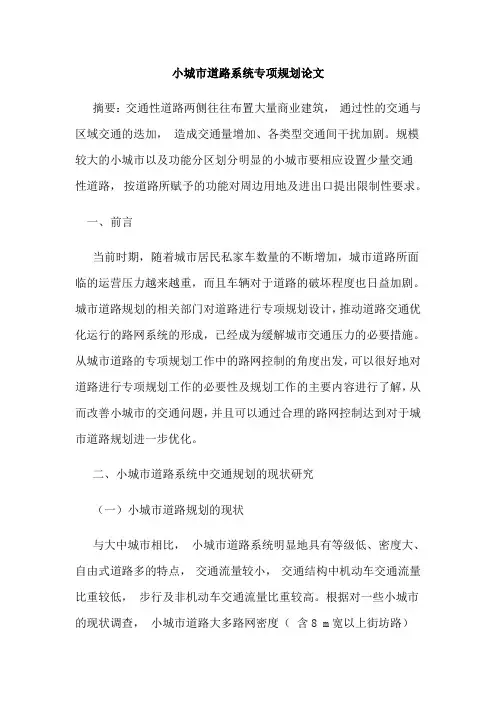 小城市道路系统专项规划论文

摘要：交通性道路两侧往往布置大量商业建筑， 通过性的交通与区域交通的迭加， 造成交通量增加、各类型交通间干扰加剧。规模较大的小城市以及功能分区划分明显的小城市要相应设置少量交通性道路， 按道路所赋予的功能对周边用地及进出口提出限制性要求。

一、前言

当前时期，随着城市居民私家车数量的不断增加，城市道路所面临的运营压力越来越重，而且车辆对于道路的破坏程度也日益加剧。城市道路规划的相关部门对道路进行专项规划设计，推动道路交通优化运行的路网系统的形成，已经成为缓解城市交通压力的必要措施。从城市道路的专项规划工作中的路网控制的角度出发，可以很好地对道路进行专项规划工作的必要性及规划工作的主要内容进行了解，从而改善小城市的交通问题，并且可以通过合理的路网控制达到对于城市道路规划进一步优化。

二、小城市道路系统中交通规划的现状研究

（一）小城市道路规划的现状

与大中城市相比， 小城市道路系统明显地具有等级低、密度大、自由式道路多的特点， 交通流量较小， 交通结构中机动车交通流量比重较低， 步行及非机动车交通流量比重较高。根据对一些小城市的现状调查， 小城市道路大多路网密度（ 含 8 m 宽以上街坊路）